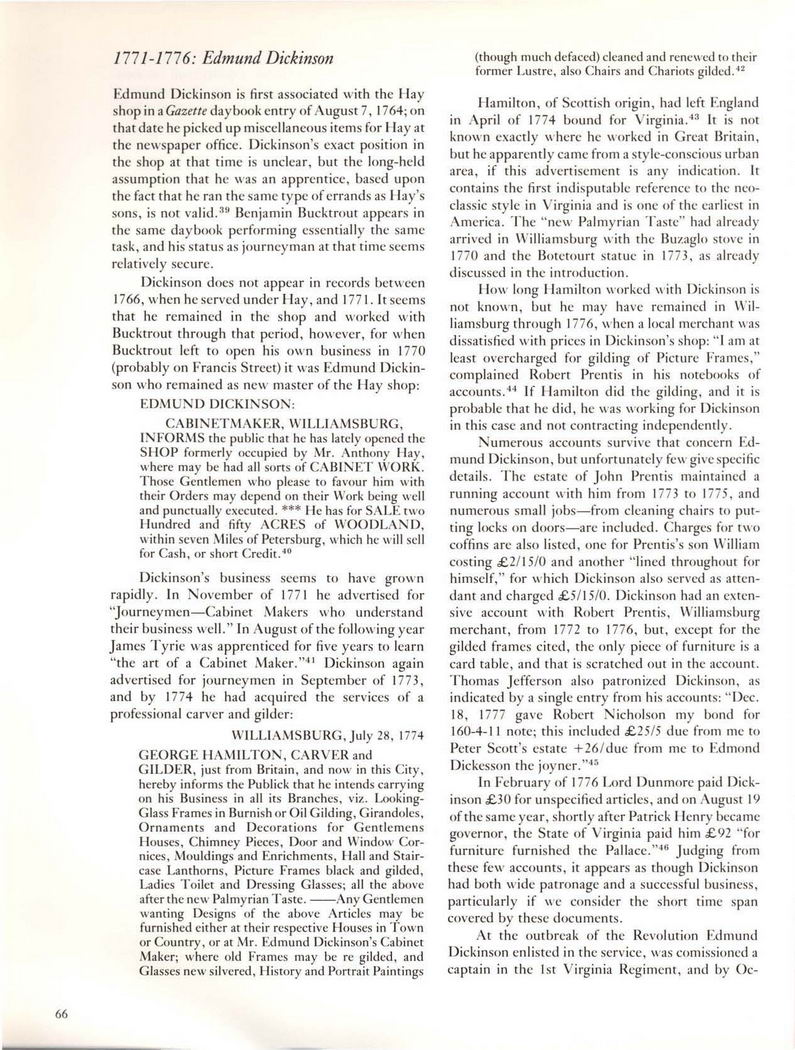 1771-1776: Edmund Dickinson

Edmund Dickinson is first associated with the Hay shop in a Gazette daybook entry of August 7, 1764; on that date he picked up miscellaneous items for Hay at the newspaper office. Dickinson's exact position in the shop at that time is unclear, but the long-held assumption that he was an apprentice, based upon the fact that he ran the same type of errands as Hay's sons, is not valid.$^{39}$ Benjamin Bucktrout appears in the same daybook performing essentially the same task, and his status as journeyman at that time seems relatively secure.

Dickinson does not appear in records between 1766, when he served under Hay, and 1771. It seems that he remained in the shop and worked with Bucktrout through that period, however, for when Bucktrout left to open his own business in 1770 (probably on Francis Street) it was Edmund Dickinson who remained as new master of the Hay shop:

EDMUND DICKINSON:

CABINETMAKER, WILLIAMSBURG, INFORMS the public that he has lately opened the SHOP formerly occupied by Mr. Anthony Hay, where may be had all sorts of CABINET WORK. Those Gentlemen who please to favour him with their Orders may depend on their Work being well and punctually executed. *** He has for SALE two Hundred and fifty ACRES of WOODLAND, within seven Miles of Petersburg, which he will sell for Cash, or short Credit.$^{40}$

Dickinson's business seems to have grown rapidly. In November of 1771 he advertised for "Journeymen—Cabinet Makers who understand their business well." In August of the following year James Tyrie was apprenticed for five years to learn "the art of a Cabinet Maker."$^{41}$ Dickinson again advertised for journeymen in September of 1773, and by 1774 he had acquired the services of a professional carver and gilder:

WILLIAMSBURG, July 28, 1774

GEORGE HAMILTON, CARVER and GILDER, just from Britain, and now in this City, hereby informs the Publick that he intends carrying on his Business in all its Branches, viz. Looking-Glass Frames in Burnish or Oil Gilding, Girandoles, Ornaments and Decorations for Gentlemens Houses, Chimney Pieces, Door and Window Cornices, Mouldings and Enrichments, Hall and Staircase Lanthorns, Picture Frames black and gilded, Ladies Toilet and Dressing Glasses; all the above after the new Palmyrian Taste. ——Any Gentlemen wanting Designs of the above Articles may be furnished either at their respective Houses in Town or Country, or at Mr. Edmund Dickinson's Cabinet Maker; where old Frames may be re gilded, and Glasses new silvered, History and Portrait Paintings (though much defaced) cleaned and renewed to their former Lustre, also Chairs and Chariots gilded.$^{42}$

Hamilton, of Scottish origin, had left England in April of 1774 bound for Virginia.$^{43}$ It is not known exactly where he worked in Great Britain, but he apparently came from a style-conscious urban area, if this advertisement is any indication. It contains the first indisputable reference to the neoclassic style in Virginia and is one of the earliest in America. The "new Palmyrian Taste" had already arrived in Williamsburg with the Buzaglo stove in 1770 and the Botetourt statue in 1773, as already discussed in the introduction.

How long Hamilton worked with Dickinson is not known, but he may have remained in Williamsburg through 1776, when a local merchant was dissatisfied with prices in Dickinson's shop: "I am at least overcharged for gilding of Picture Frames," complained Robert Prentis in his notebooks of accounts.$^{44}$ If Hamilton did the gilding, and it is probable that he did, he was working for Dickinson in this case and not contracting independently.

Numerous accounts survive that concern Edmund Dickinson, but unfortunately few give specific details. The estate of John Prentis maintained a running account with him from 1773 to 1775, and numerous small jobs—from cleaning chairs to putting locks on doors—are included. Charges for two coffins are also listed, one for Prentis's son William costing £2/15/0 and another "lined throughout for himself," for which Dickinson also served as attendant and charged £5/15/0. Dickinson had an extensive account with Robert Prentis, Williamsburg merchant, from 1772 to 1776, but, except for the gilded frames cited, the only piece of furniture is a card table, and that is scratched out in the account. Thomas Jefferson also patronized Dickinson, as indicated by a single entry from his accounts: "Dec. 18, 1777 gave Robert Nicholson my bond for 160-4-11 note; this included £25/5 due from me to Peter Scott's estate +26/due from me to Edmond Dickesson the joyner."$^{45}$

In February of 1776 Lord Dunmore paid Dickinson £30 for unspecified articles, and on August 19 of the same year, shortly after Patrick Henry became governor, the State of Virginia paid him £92 "for furniture furnished the Pallace."$^{46}$ Judging from these few accounts, it appears as though Dickinson had both wide patronage and a successful business, particularly if we consider the short time span covered by these documents.

At the outbreak of the Revolution Edmund Dickinson enlisted in the service, was comissioned a captain in the 1st Virginia Regiment, and by Oc-

66